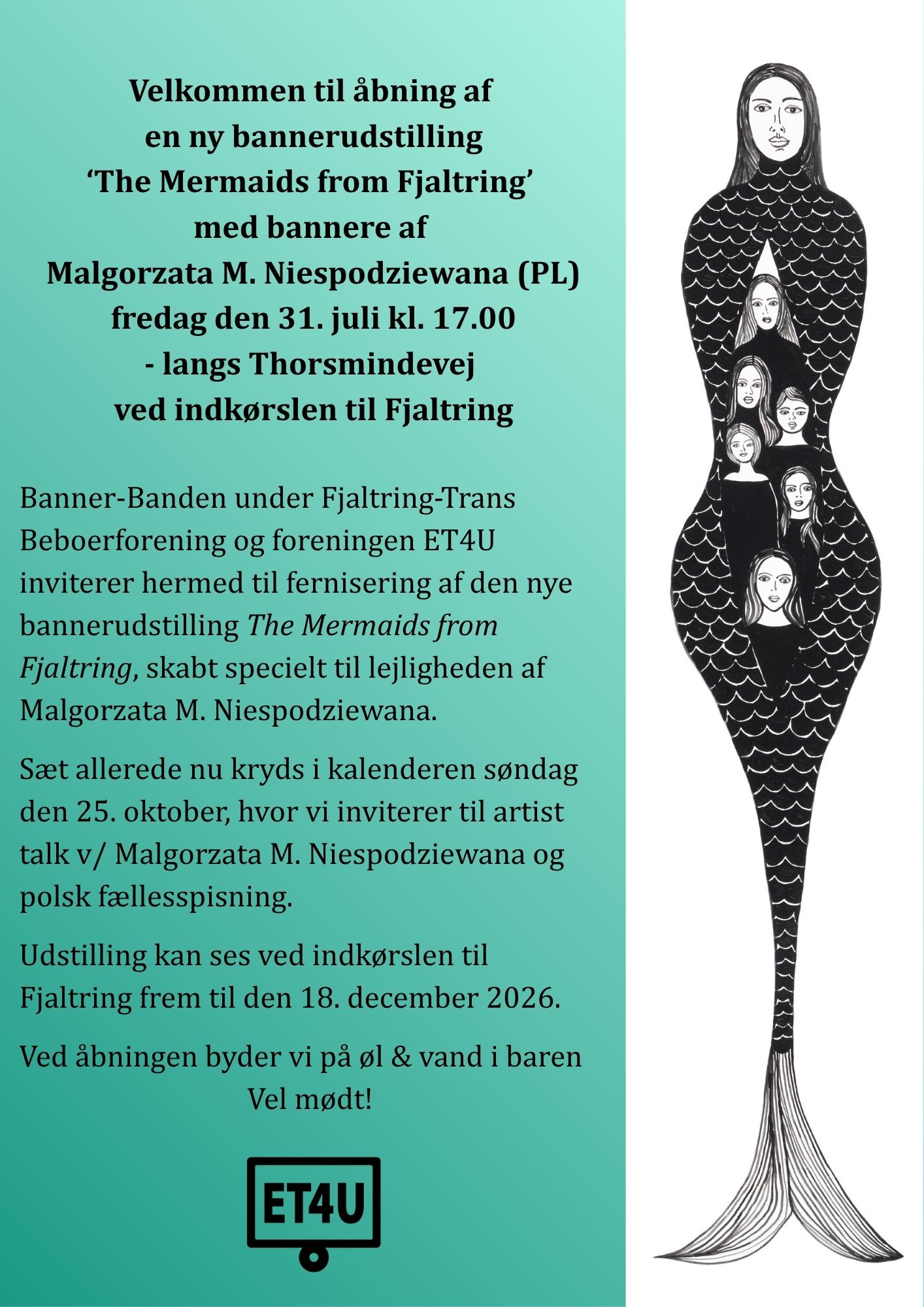 Velkommen til åbning af
en ny bannerudstilling
'The Mermaids from Fjaltring'
med bannere af
Malgorzata M. Niespodziewana (PL)
fredag den 31. juli kl. 17.00
- langs Thorsmindevej
ved indkørslen til Fjaltring

Banner-Banden under Fjaltring-Trans Beboerforening og foreningen ET4U inviterer hermed til fernisering af den nye bannerudstilling The Mermaids from Fjaltring, skabt specielt til lejligheden af Malgorzata M. Niespodziewana.

Sæt allerede nu kryds i kalenderen søndag den 25. oktober, hvor vi inviterer til artist talk v/ Malgorzata M. Niespodziewana og polsk fællesspisning.

Udstilling kan ses ved indkørslen til Fjaltring frem til den 18. december 2026.

Ved åbningen byder vi på øl & vand i baren
Vel mødt!

ET4U